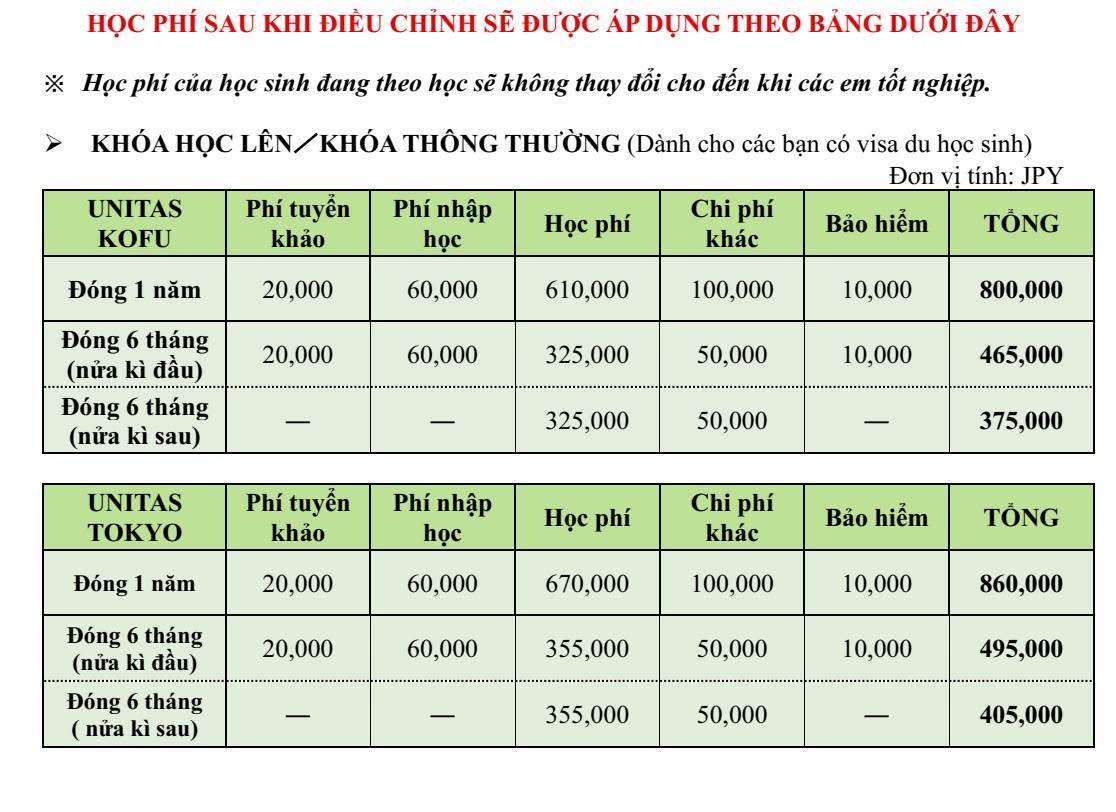 HỌC PHÍ SAU KHI ĐIỀU CHỈNH SẼ ĐƯỢC ÁP DỤNG THEO BẢNG DƯỚI ĐÂY

※ Học phí của học sinh đang theo học sẽ không thay đổi cho đến khi các em tốt nghiệp.

➢ KHÓA HỌC LÊN／KHÓA THÔNG THƯỜNG (Dành cho các bạn có visa du học sinh)

Đơn vị tính: JPY

| UNITAS KOFU | Phí tuyển khảo | Phí nhập học | Học phí | Chi phí khác | Bảo hiểm | TỔNG |
|---|---|---|---|---|---|---|
| Đóng 1 năm | 20,000 | 60,000 | 610,000 | 100,000 | 10,000 | 800,000 |
| Đóng 6 tháng (nửa kì đầu) | 20,000 | 60,000 | 325,000 | 50,000 | 10,000 | 465,000 |
| Đóng 6 tháng (nửa kì sau) | — | — | 325,000 | 50,000 | — | 375,000 |

| UNITAS TOKYO | Phí tuyển khảo | Phí nhập học | Học phí | Chi phí khác | Bảo hiểm | TỔNG |
|---|---|---|---|---|---|---|
| Đóng 1 năm | 20,000 | 60,000 | 670,000 | 100,000 | 10,000 | 860,000 |
| Đóng 6 tháng (nửa kì đầu) | 20,000 | 60,000 | 355,000 | 50,000 | 10,000 | 495,000 |
| Đóng 6 tháng ( nửa kì sau) | — | — | 355,000 | 50,000 | — | 405,000 |